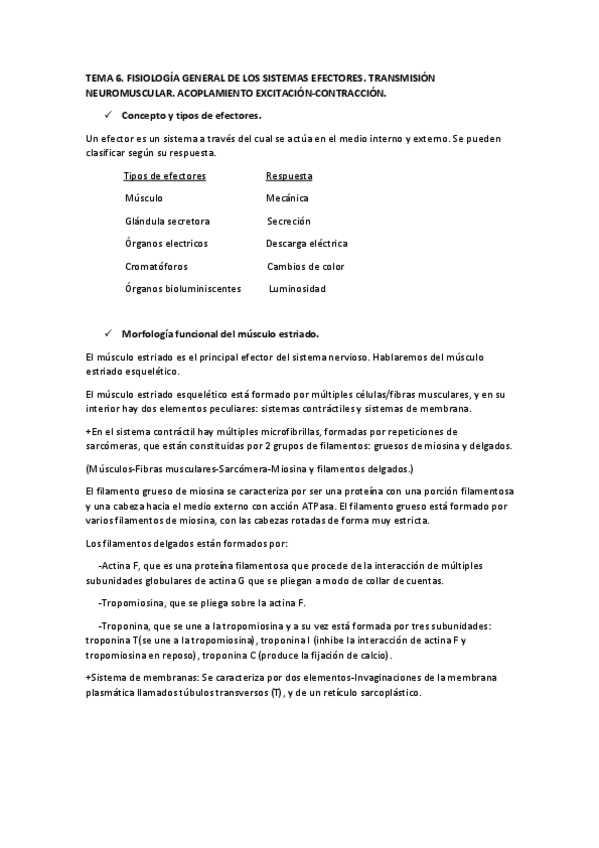 TEMA 6. FISIOLOGÍA GENERAL DE LOS SISTEMAS EFECTORES. TRANSMISIÓN NEUROMUSCULAR. ACOPLAMIENTO EXCITACIÓN-CONTRACCIÓN.

✓ Concepto y tipos de efectores.

Un efector es un sistema a través del cual se actúa en el medio interno y externo. Se pueden clasificar según su respuesta.

| Tipos de efectores | Respuesta |
|---|---|
| Músculo | Mecánica |
| Glándula secretora | Secreción |
| Órganos electricos | Descarga eléctrica |
| Cromatóforos | Cambios de color |
| Órganos bioluminiscentes | Luminosidad |

✓ Morfología funcional del músculo estriado.

El músculo estriado es el principal efector del sistema nervioso. Hablaremos del músculo estriado esquelético.

El músculo estriado esquelético está formado por múltiples células/fibras musculares, y en su interior hay dos elementos peculiares: sistemas contráctiles y sistemas de membrana.

+En el sistema contráctil hay múltiples microfibrillas, formadas por repeticiones de sarcómeras, que están constituidas por 2 grupos de filamentos: gruesos de miosina y delgados.

(Músculos-Fibras musculares-Sarcómera-Miosina y filamentos delgados.)

El filamento grueso de miosina se caracteriza por ser una proteína con una porción filamentosa y una cabeza hacia el medio externo con acción ATPasa. El filamento grueso está formado por varios filamentos de miosina, con las cabezas rotadas de forma muy estricta.

Los filamentos delgados están formados por:

-Actina F, que es una proteína filamentosa que procede de la interacción de múltiples subunidades globulares de actina G que se pliegan a modo de collar de cuentas.

-Tropomiosina, que se pliega sobre la actina F.

-Troponina, que se une a la tropomiosina y a su vez está formada por tres subunidades: troponina T(se une a la tropomiosina), troponina I (inhibe la interacción de actina F y tropomiosina en reposo), troponina C (produce la fijación de calcio).

+Sistema de membranas: Se caracteriza por dos elementos-Invaginaciones de la membrana plasmática llamados túbulos transversos (T), y de un retículo sarcoplástico.